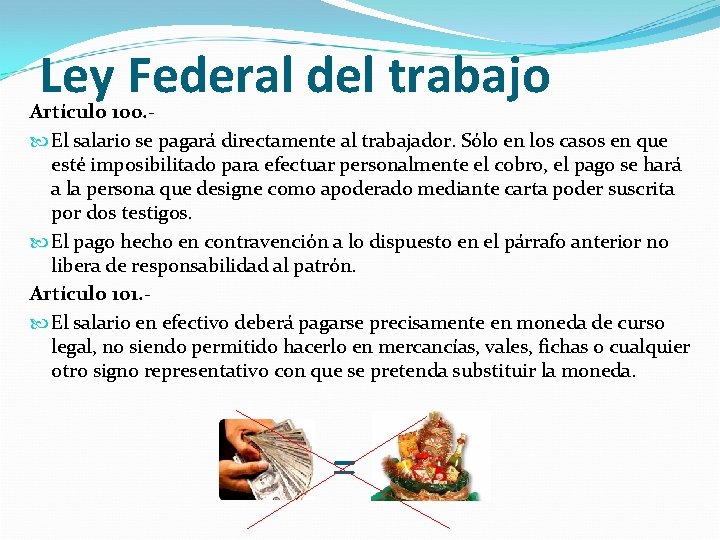 Ley Federal del trabajo

Artículo 100.-

El salario se pagará directamente al trabajador. Sólo en los casos en que esté imposibilitado para efectuar personalmente el cobro, el pago se hará a la persona que designe como apoderado mediante carta poder suscrita por dos testigos.

El pago hecho en contravención a lo dispuesto en el párrafo anterior no libera de responsabilidad al patrón.

Artículo 101.-

El salario en efectivo deberá pagarse precisamente en moneda de curso legal, no siendo permitido hacerlo en mercancías, vales, fichas o cualquier otro signo representativo con que se pretenda substituir la moneda.

=